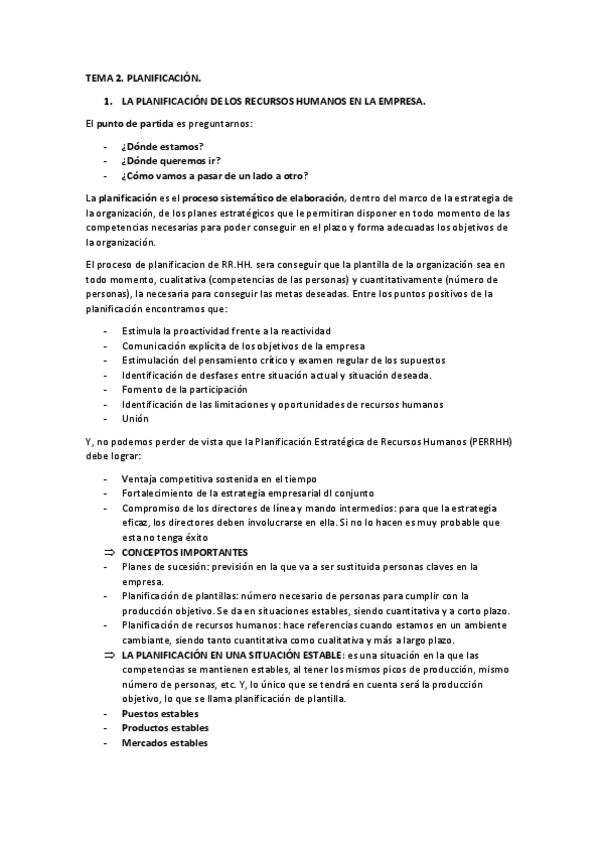 TEMA 2. PLANIFICACIÓN.

1. LA PLANIFICACIÓN DE LOS RECURSOS HUMANOS EN LA EMPRESA.

El punto de partida es preguntarnos:

- ¿Dónde estamos?
- ¿Dónde queremos ir?
- ¿Cómo vamos a pasar de un lado a otro?

La planificación es el proceso sistemático de elaboración, dentro del marco de la estrategia de la organización, de los planes estratégicos que le permitiran disponer en todo momento de las competencias necesarias para poder conseguir en el plazo y forma adecuadas los objetivos de la organización.

El proceso de planificacion de RR.HH. sera conseguir que la plantilla de la organización sea en todo momento, cualitativa (competencias de las personas) y cuantitativamente (número de personas), la necesaria para conseguir las metas deseadas. Entre los puntos positivos de la planificación encontramos que:

- Estimula la proactividad frente a la reactividad
- Comunicación explícita de los objetivos de la empresa
- Estimulación del pensamiento crítico y examen regular de los supuestos
- Identificación de desfases entre situación actual y situación deseada.
- Fomento de la participación
- Identificación de las limitaciones y oportunidades de recursos humanos
- Unión

Y, no podemos perder de vista que la Planificación Estratégica de Recursos Humanos (PERRHH) debe lograr:

- Ventaja competitiva sostenida en el tiempo
- Fortalecimiento de la estrategia empresarial dl conjunto
- Compromiso de los directores de línea y mando intermedios: para que la estrategia eficaz, los directores deben involucrarse en ella. Si no lo hacen es muy probable que esta no tenga éxito
⇒ CONCEPTOS IMPORTANTES
- Planes de sucesión: previsión en la que va a ser sustituida personas claves en la empresa.
- Planificación de plantillas: número necesario de personas para cumplir con la producción objetivo. Se da en situaciones estables, siendo cuantitativa y a corto plazo.
- Planificación de recursos humanos: hace referencias cuando estamos en un ambiente cambiante, siendo tanto cuantitativa como cualitativa y más a largo plazo.
⇒ LA PLANIFICACIÓN EN UNA SITUACIÓN ESTABLE: es una situación en la que las competencias se mantienen estables, al tener los mismos picos de producción, mismo número de personas, etc. Y, lo único que se tendrá en cuenta será la producción objetivo, lo que se llama planificación de plantilla.
- Puestos estables
- Productos estables
- Mercados estables